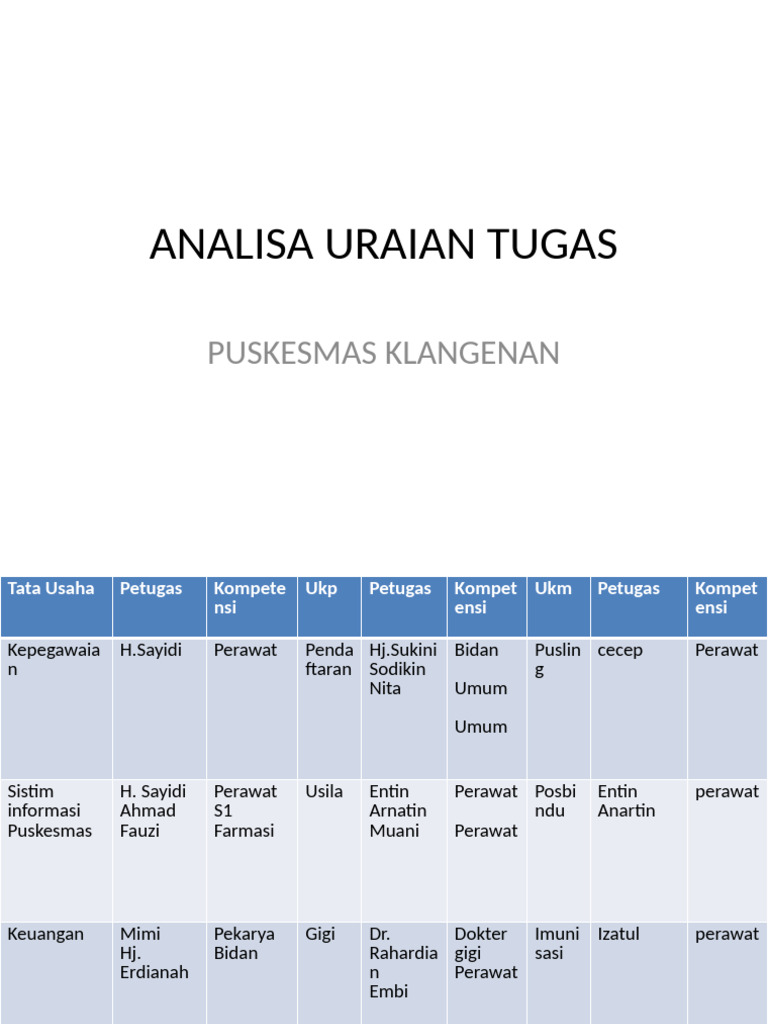 ANALISA URAIAN TUGAS

PUSKESMAS KLANGENAN

| Tata Usaha | Petugas | Kompetensi | Ukp | Petugas | Kompetensi | Ukm | Petugas | Kompetensi |
|---|---|---|---|---|---|---|---|---|
| Kepegawaian | H.Sayidi | Perawat | Pendaftaran | Hj.Sukini Sodikin Nita | Bidan Umum Umum | Pusling | cecep | Perawat |
| Sistim informasi Puskesmas | H. Sayidi Ahmad Fauzi | Perawat S1 Farmasi | Usila | Entin Arnatin Muani | Perawat Perawat | Posbindu | Entin Anartin | perawat |
| Keuangan | Mimi Hj. Erdianah | Pekarya Bidan | Gigi | Dr. Rahardian Embi | Dokter gigi Perawat | Imunisasi | Izatul | perawat |